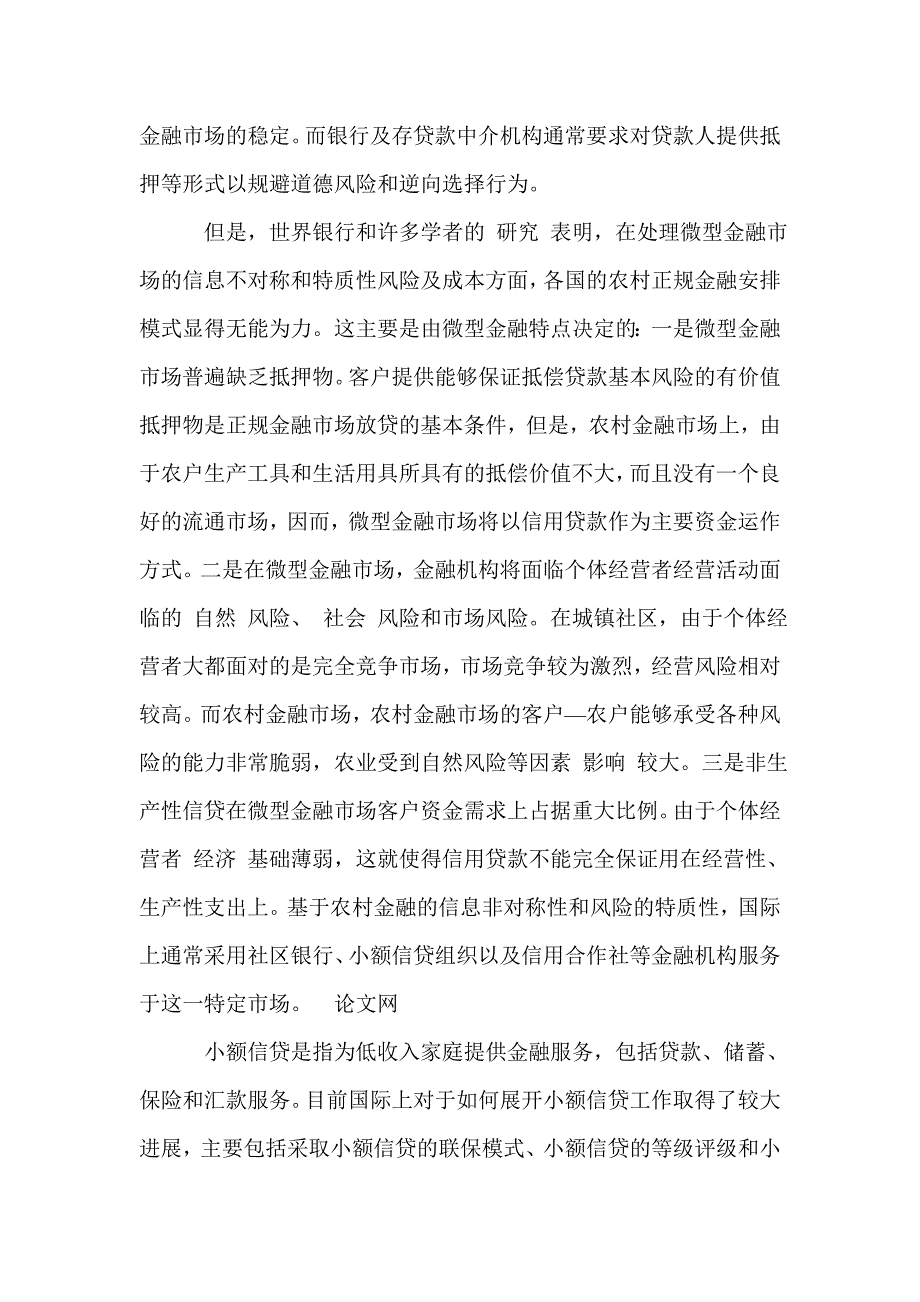 金融市场的稳定。而银行及存贷款中介机构通常要求对贷款人提供抵押等形式以规避道德风险和逆向选择行为。

但是，世界银行和许多学者的 研究 表明，在处理微型金融市场的信息不对称和特质性风险及成本方面，各国的农村正规金融安排模式显得无能为力。这主要是由微型金融特点决定的：一是微型金融市场普遍缺乏抵押物。客户提供能够保证抵偿贷款基本风险的有价值抵押物是正规金融市场放贷的基本条件，但是，农村金融市场上，由于农户生产工具和生活用具所具有的抵偿价值不大，而且没有一个良好的流通市场，因而，微型金融市场将以信用贷款作为主要资金运作方式。二是在微型金融市场，金融机构将面临个体经营者经营活动面临的 自然 风险、 社会 风险和市场风险。在城镇社区，由于个体经营者大都面对的是完全竞争市场，市场竞争较为激烈，经营风险相对较高。而农村金融市场，农村金融市场的客户—农户能够承受各种风险的能力非常脆弱，农业受到自然风险等因素 影响 较大。三是非生产性信贷在微型金融市场客户资金需求上占据重大比例。由于个体经营者 经济 基础薄弱，这就使得信用贷款不能完全保证用在经营性、生产性支出上。基于农村金融的信息非对称性和风险的特质性，国际上通常采用社区银行、小额信贷组织以及信用合作社等金融机构服务于这一特定市场。 论文网

小额信贷是指为低收入家庭提供金融服务，包括贷款、储蓄、保险和汇款服务。目前国际上对于如何展开小额信贷工作取得了较大进展，主要包括采取小额信贷的联保模式、小额信贷的等级评级和小